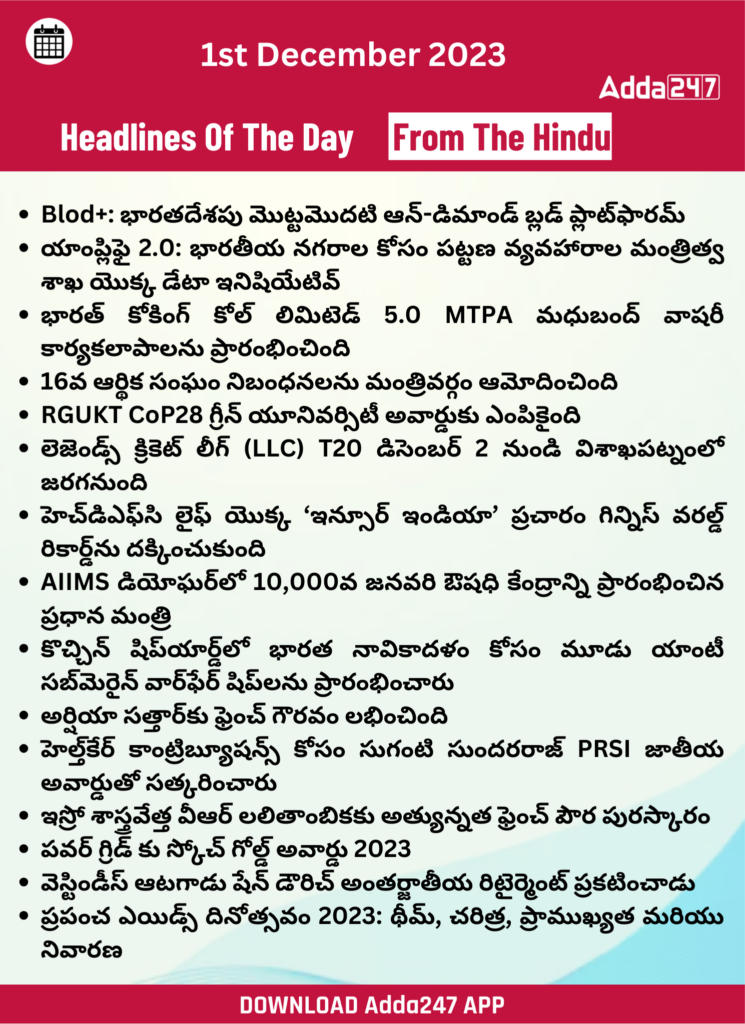 1st December 2023

Adda247

Headlines Of The Day From The Hindu

• Blod+: భారతదేశపు మొట్టమొదటి ఆన్-డిమాండ్ బ్లడ్ ప్లాట్‌ఫారమ్
• యాంప్లిఫై 2.0: భారతీయ నగరాల కోసం పట్టణ వ్యవహారాల మంత్రిత్వ శాఖ యొక్క డేటా ఇనిషియేటివ్
• భారత్ కోకింగ్ కోల్ లిమిటెడ్ 5.0 MTPA మధుబంద్ వాషరీ కార్యకలాపాలను ప్రారంభించింది
• 16వ ఆర్థిక సంఘం నిబంధనలను మంత్రివర్గం ఆమోదించింది
• RGUKT CoP28 గ్రీన్ యూనివర్సిటీ అవార్డుకు ఎంపికైంది
• లెజెండ్స్ క్రికెట్ లీగ్ (LLC) T20 డిసెంబర్ 2 నుండి విశాఖపట్నంలో జరగనుంది
• హెచ్‌డిఎఫ్‌సి లైఫ్ యొక్క 'ఇన్సూర్ ఇండియా' ప్రచారం గిన్నిస్ వరల్డ్ రికార్డ్‌ను దక్కించుకుంది
• AIIMS డియోఘర్‌లో 10,000వ జనవరి ఔషధి కేంద్రాన్ని ప్రారంభించిన ప్రధాన మంత్రి
• కొచ్చిన్ షిప్‌యార్డ్‌లో భారత నావికాదళం కోసం మూడు యాంటీ సబ్‌మెరైన్ వార్‌ఫేర్ షిప్‌లను ప్రారంభించారు
• అర్షియా సత్తార్‌కు ఫ్రెంచ్ గౌరవం లభించింది
• హెల్త్‌కేర్ కాంట్రిబ్యూషన్స్ కోసం సుగంటి సుందరరాజ్ PRSI జాతీయ అవార్డుతో సత్కరించారు
• ఇస్రో శాస్త్రవేత్త వీఆర్ లలితాంబికకు అత్యున్నత ఫ్రెంచ్ పౌర పురస్కారం
• పవర్ గ్రిడ్ కు స్కోచ్ గోల్డ్ అవార్డు 2023
• వెస్టిండీస్ ఆటగాడు షేన్ డౌరిచ్ అంతర్జాతీయ రిటైర్మెంట్ ప్రకటించాడు
• ప్రపంచ ఎయిడ్స్ దినోత్సవం 2023: థీమ్, చరిత్ర, ప్రాముఖ్యత మరియు నివారణ

DOWNLOAD Adda247 APP